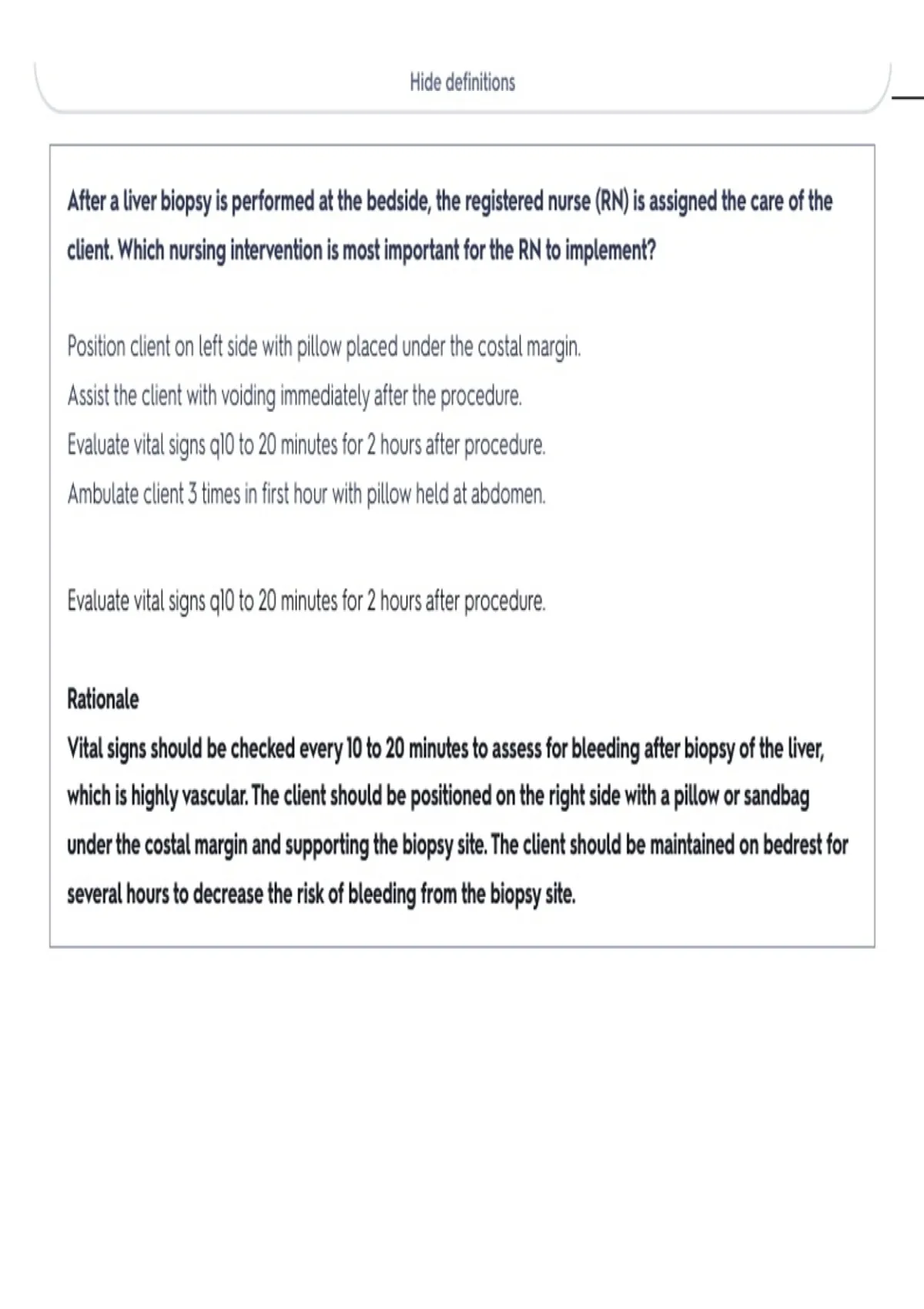 Hide definitions

After a liver biopsy is performed at the bedside, the registered nurse (RN) is assigned the care of the client. Which nursing intervention is most important for the RN to implement?

Position client on left side with pillow placed under the costal margin.
Assist the client with voiding immediately after the procedure.
Evaluate vital signs q10 to 20 minutes for 2 hours after procedure.
Ambulate client 3 times in first hour with pillow held at abdomen.

Evaluate vital signs q10 to 20 minutes for 2 hours after procedure.

Rationale
Vital signs should be checked every 10 to 20 minutes to assess for bleeding after biopsy of the liver, which is highly vascular. The client should be positioned on the right side with a pillow or sandbag under the costal margin and supporting the biopsy site. The client should be maintained on bedrest for several hours to decrease the risk of bleeding from the biopsy site.